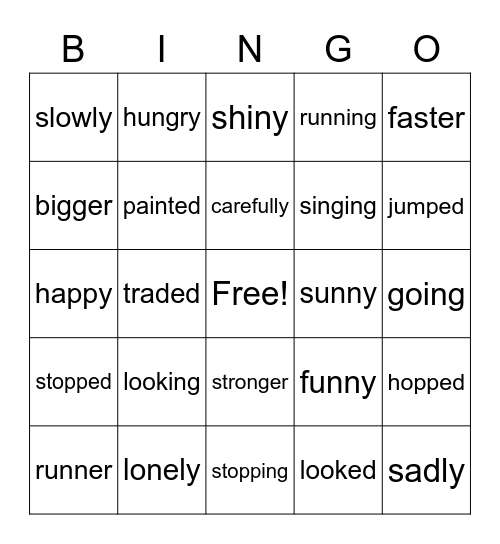 | B | I | N | G | O |
|---|---|---|---|---|
| slowly | hungry | shiny | running | faster |
| bigger | painted | carefully | singing | jumped |
| happy | traded | Free! | sunny | going |
| stopped | looking | stronger | funny | hopped |
| runner | lonely | stopping | looked | sadly |